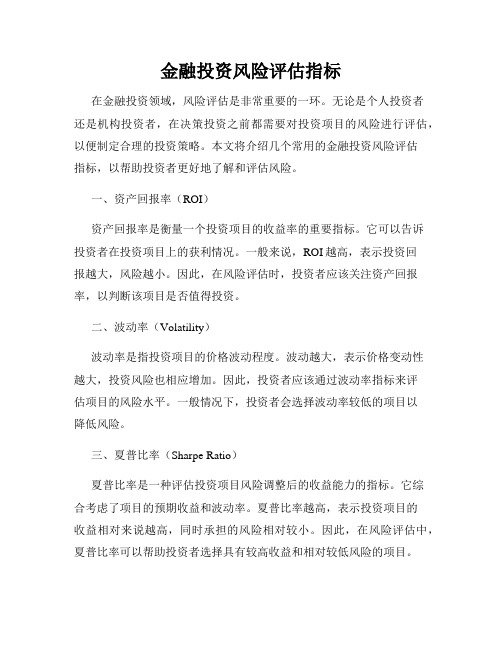 金融投资风险评估指标

在金融投资领域，风险评估是非常重要的一环。无论是个人投资者还是机构投资者，在决策投资之前都需要对投资项目的风险进行评估，以便制定合理的投资策略。本文将介绍几个常用的金融投资风险评估指标，以帮助投资者更好地了解和评估风险。

一、资产回报率（ROI）

资产回报率是衡量一个投资项目的收益率的重要指标。它可以告诉投资者在投资项目上的获利情况。一般来说，ROI越高，表示投资回报越大，风险越小。因此，在风险评估时，投资者应该关注资产回报率，以判断该项目是否值得投资。

二、波动率（Volatility）

波动率是指投资项目的价格波动程度。波动越大，表示价格变动性越大，投资风险也相应增加。因此，投资者应该通过波动率指标来评估项目的风险水平。一般情况下，投资者会选择波动率较低的项目以降低风险。

三、夏普比率（Sharpe Ratio）

夏普比率是一种评估投资项目风险调整后的收益能力的指标。它综合考虑了项目的预期收益和波动率。夏普比率越高，表示投资项目的收益相对来说越高，同时承担的风险相对较小。因此，在风险评估中，夏普比率可以帮助投资者选择具有较高收益和相对较低风险的项目。